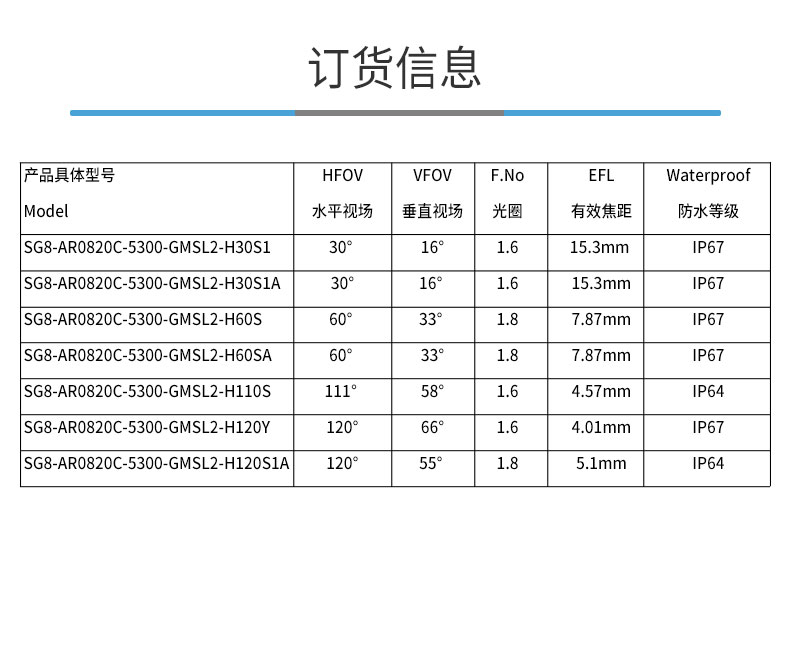 订货信息

| 产品具体型号 Model | HFOV 水平视场 | VFOV 垂直视场 | F.No 光圈 | EFL 有效焦距 | Waterproof 防水等级 |
|---|---|---|---|---|---|
| SG8-AR0820C-5300-GMSL2-H30S1 | 30° | 16° | 1.6 | 15.3mm | IP67 |
| SG8-AR0820C-5300-GMSL2-H30S1A | 30° | 16° | 1.6 | 15.3mm | IP67 |
| SG8-AR0820C-5300-GMSL2-H60S | 60° | 33° | 1.8 | 7.87mm | IP67 |
| SG8-AR0820C-5300-GMSL2-H60SA | 60° | 33° | 1.8 | 7.87mm | IP67 |
| SG8-AR0820C-5300-GMSL2-H110S | 111° | 58° | 1.6 | 4.57mm | IP64 |
| SG8-AR0820C-5300-GMSL2-H120Y | 120° | 66° | 1.6 | 4.01mm | IP67 |
| SG8-AR0820C-5300-GMSL2-H120S1A | 120° | 55° | 1.8 | 5.1mm | IP64 |